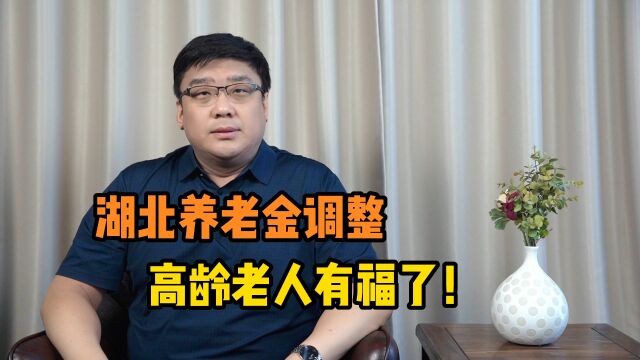 湖北养老金调整

高龄老人有福了！